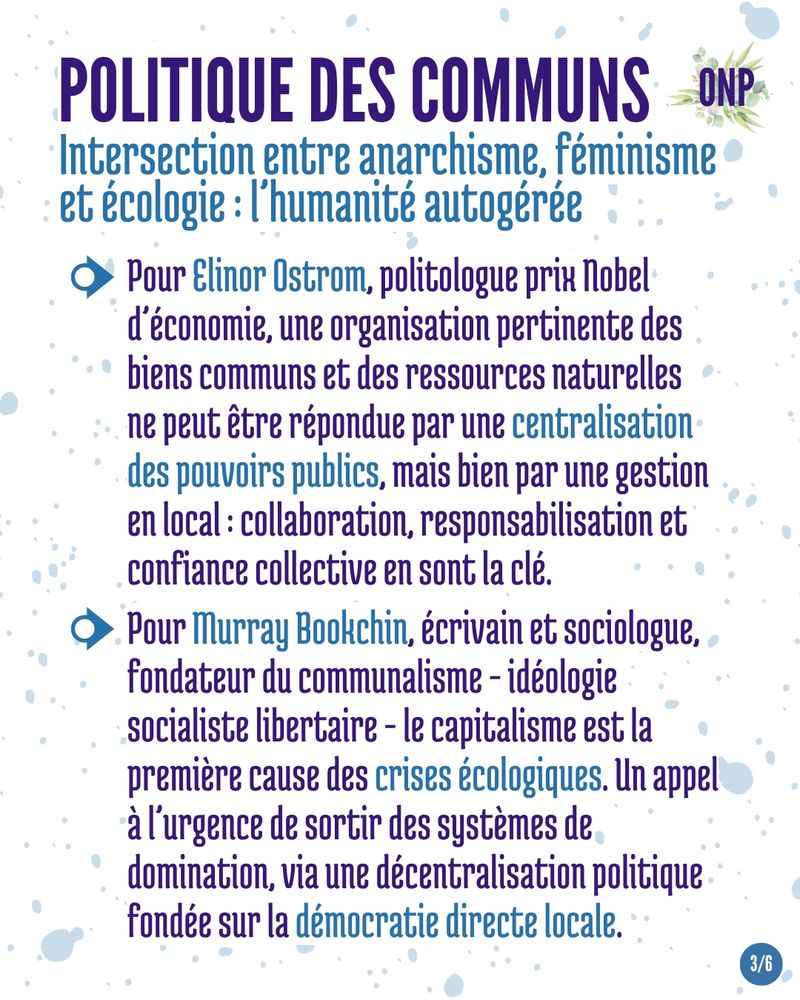 POLITIQUE DES COMMUNS

ONP

Intersection entre anarchisme, féminisme et écologie : l'humanité autogérée

Pour Elinor Ostrom, politologue prix Nobel d'économie, une organisation pertinente des biens communs et des ressources naturelles ne peut être répondue par une centralisation des pouvoirs publics, mais bien par une gestion en local : collaboration, responsabilisation et confiance collective en sont la clé.

Pour Murray Bookchin, écrivain et sociologue, fondateur du communalisme - idéologie socialiste libertaire - le capitalisme est la première cause des crises écologiques. Un appel à l'urgence de sortir des systèmes de domination, via une décentralisation politique fondée sur la démocratie directe locale.

3/6